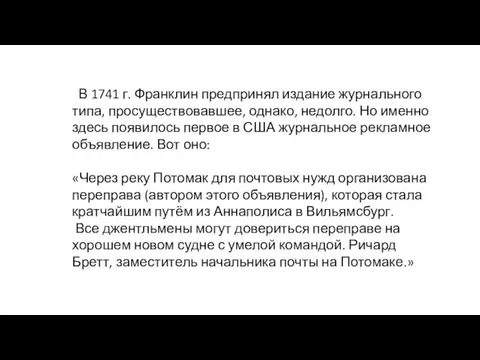 В 1741 г. Франклин предпринял издание журнального типа, просуществовавшее, однако, недолго. Но именно здесь появилось первое в США журнальное рекламное объявление. Вот оно:

«Через реку Потомак для почтовых нужд организована переправа (автором этого объявления), которая стала кратчайшим путём из Аннаполиса в Вильямсбург.
Все джентльмены могут довериться переправе на хорошем новом судне с умелой командой. Ричард Бретт, заместитель начальника почты на Потомаке.»